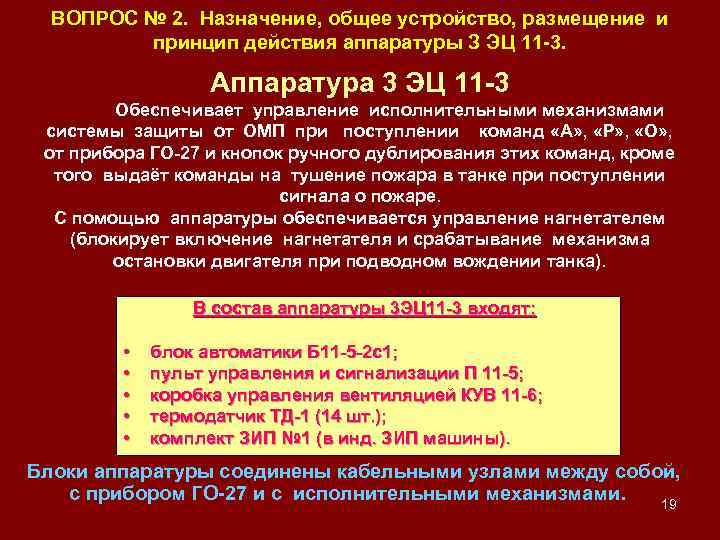 ВОПРОС № 2. Назначение, общее устройство, размещение и принцип действия аппаратуры 3 ЭЦ 11-3.

Аппаратура 3 ЭЦ 11-3

Обеспечивает управление исполнительными механизмами системы защиты от ОМП при поступлении команд «А», «Р», «О», от прибора ГО-27 и кнопок ручного дублирования этих команд, кроме того выдаёт команды на тушение пожара в танке при поступлении сигнала о пожаре.

С помощью аппаратуры обеспечивается управление нагнетателем (блокирует включение нагнетателя и срабатывание механизма остановки двигателя при подводном вождении танка).

В состав аппаратуры 3ЭЦ11-3 входят:

• блок автоматики Б11-5-2с1;
• пульт управления и сигнализации П 11-5;
• коробка управления вентиляцией КУВ 11-6;
• термодатчик ТД-1 (14 шт.);
• комплект ЗИП №1 (в инд. ЗИП машины).

Блоки аппаратуры соединены кабельными узлами между собой, с прибором ГО-27 и с исполнительными механизмами.

19